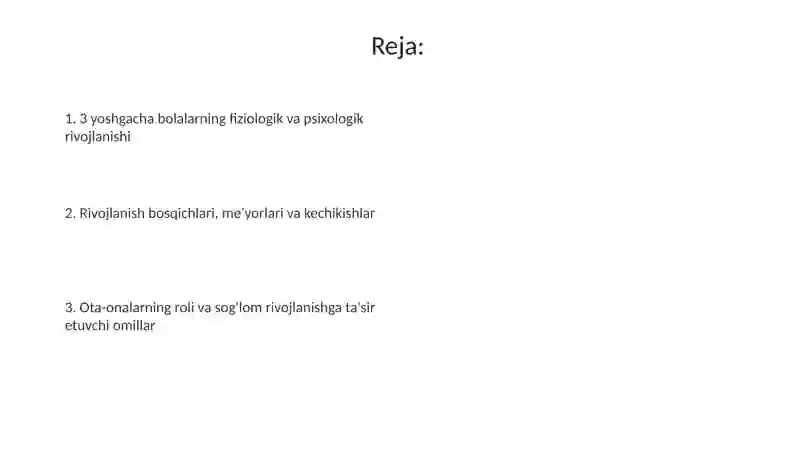 Reja:

1. 3 yoshgacha bolalarning fiziologik va psixologik rivojlanishi

2. Rivojlanish bosqichlari, me'yorlari va kechikishlar

3. Ota-onalarning roli va sog'lom rivojlanishga ta'sir etuvchi omillar